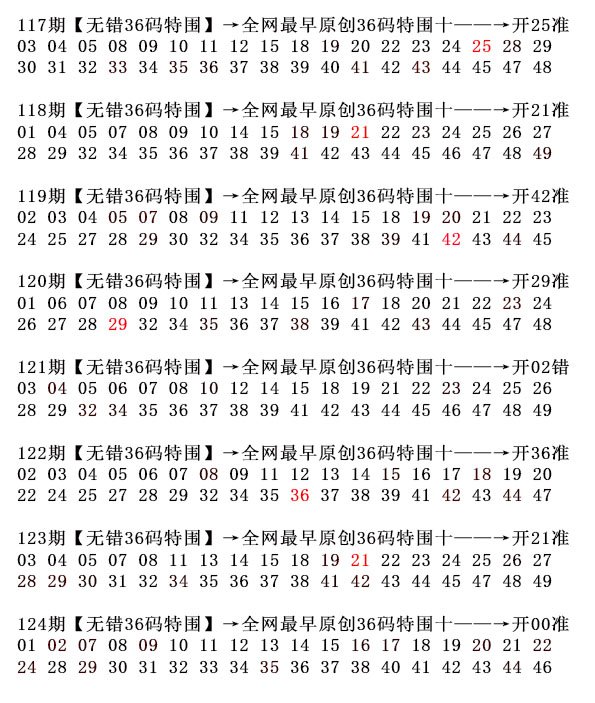 117期【无错36码特围】→全网最早原创36码特围十——→开25准
03 04 05 08 09 10 11 12 15 18 19 20 22 23 24 25 28 29
30 31 32 33 34 35 36 37 38 39 40 41 42 43 44 45 47 48

118期【无错36码特围】→全网最早原创36码特围十——→开21准
01 04 05 07 08 09 10 14 15 18 19 21 22 23 24 25 26 27
28 29 32 34 35 36 37 38 39 41 42 43 44 45 46 47 48 49

119期【无错36码特围】→全网最早原创36码特围十——→开42准
02 03 04 05 07 08 09 11 12 13 14 15 18 19 20 21 22 23
24 25 27 28 29 30 32 34 35 36 37 38 39 41 42 43 44 45

120期【无错36码特围】→全网最早原创36码特围十——→开29准
01 06 07 08 09 10 11 13 14 15 16 17 18 20 21 22 23 24
26 27 28 29 32 34 35 36 37 38 39 41 42 43 44 45 47 48

121期【无错36码特围】→全网最早原创36码特围十——→开02错
03 04 05 06 07 08 10 12 14 15 18 19 21 22 23 24 25 26
28 29 32 34 35 36 37 38 39 41 42 43 44 45 46 47 48 49

122期【无错36码特围】→全网最早原创36码特围十——→开36准
02 03 04 05 06 07 08 09 11 12 13 14 15 16 17 18 19 20
22 24 25 27 28 29 32 34 35 36 37 38 39 41 42 43 44 47

123期【无错36码特围】→全网最早原创36码特围十——→开21准
03 04 05 07 08 11 13 14 15 18 19 21 22 23 24 25 26 27
28 29 30 31 32 34 35 36 37 38 41 42 43 44 45 47 48 49

124期【无错36码特围】→全网最早原创36码特围十——→开00准
01 02 07 08 09 10 11 12 13 14 15 16 17 18 19 20 21 22
24 28 29 30 31 32 33 34 35 36 37 38 40 41 42 43 44 46